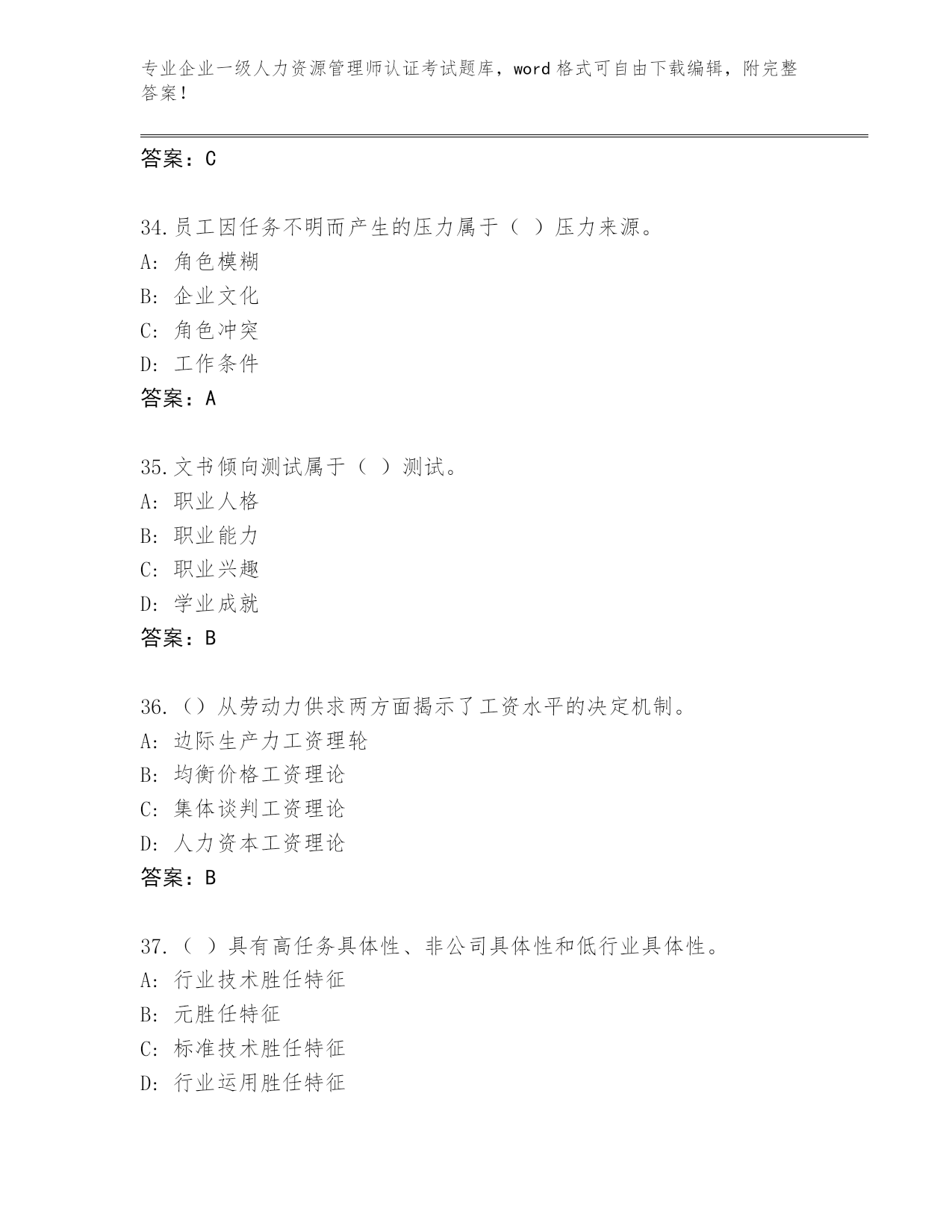 专业企业一级人力资源管理师认证考试题库，word 格式可自由下载编辑，附完整答案！

答案：C

34.员工因任务不明而产生的压力属于（ ）压力来源。
A: 角色模糊
B: 企业文化
C: 角色冲突
D: 工作条件
答案：A

35.文书倾向测试属于（ ）测试。
A: 职业人格
B: 职业能力
C: 职业兴趣
D: 学业成就
答案：B

36.（）从劳动力供求两方面揭示了工资水平的决定机制。
A: 边际生产力工资理轮
B: 均衡价格工资理论
C: 集体谈判工资理论
D: 人力资本工资理论
答案：B

37.（ ）具有高任务具体性、非公司具体性和低行业具体性。
A: 行业技术胜任特征
B: 元胜任特征
C: 标准技术胜任特征
D: 行业运用胜任特征